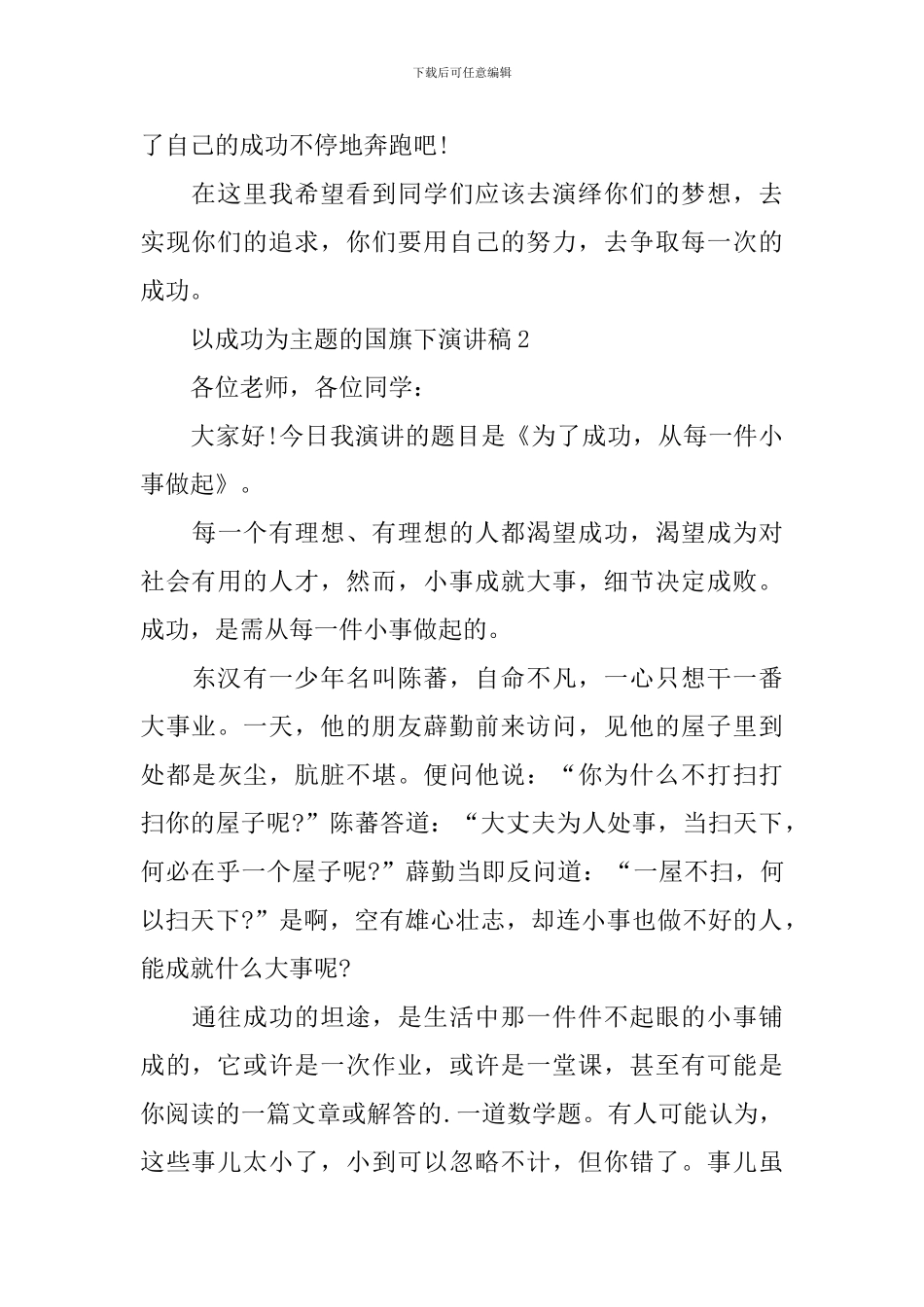 下载后可任意编辑

了自己的成功不停地奔跑吧!

在这里我希望看到同学们应该去演绎你们的梦想，去实现你们的追求，你们要用自己的努力，去争取每一次的成功。

以成功为主题的国旗下演讲稿2

各位老师，各位同学：

大家好!今日我演讲的题目是《为了成功，从每一件小事做起》。

每一个有理想、有理想的人都渴望成功，渴望成为对社会有用的人才，然而，小事成就大事，细节决定成败。成功，是需从每一件小事做起的。

东汉有一少年名叫陈蕃，自命不凡，一心只想干一番大事业。一天，他的朋友薛勤前来访问，见他的屋子里到处都是灰尘，肮脏不堪。便问他说：“你为什么不打扫打扫你的屋子呢?”陈蕃答道：“大丈夫为人处事，当扫天下，何必在乎一个屋子呢?”薛勤当即反问道：“一屋不扫，何以扫天下?”是啊，空有雄心壮志，却连小事也做不好的人，能成就什么大事呢?

通往成功的坦途，是生活中那一件件不起眼的小事铺成的，它或许是一次作业，或许是一堂课，甚至有可能是你阅读的一篇文章或解答的.一道数学题。有人可能认为，这些事儿太小了，小到可以忽略不计，但你错了。事儿虽